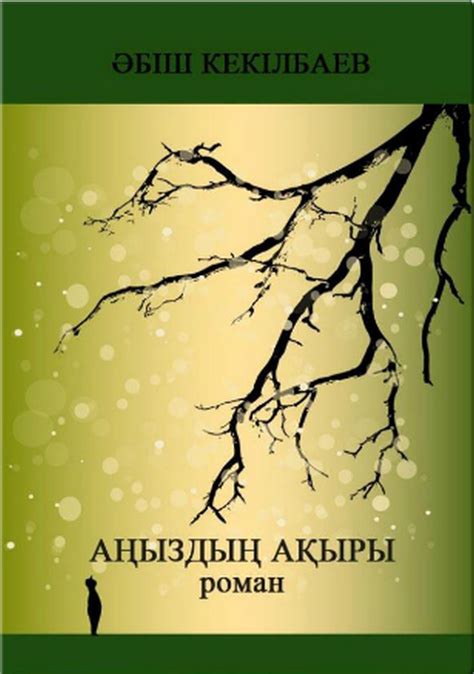 ӘБІШ КЕКІЛБАЕВ

АҢЫЗДЫҢ АҚЫРЫ
роман